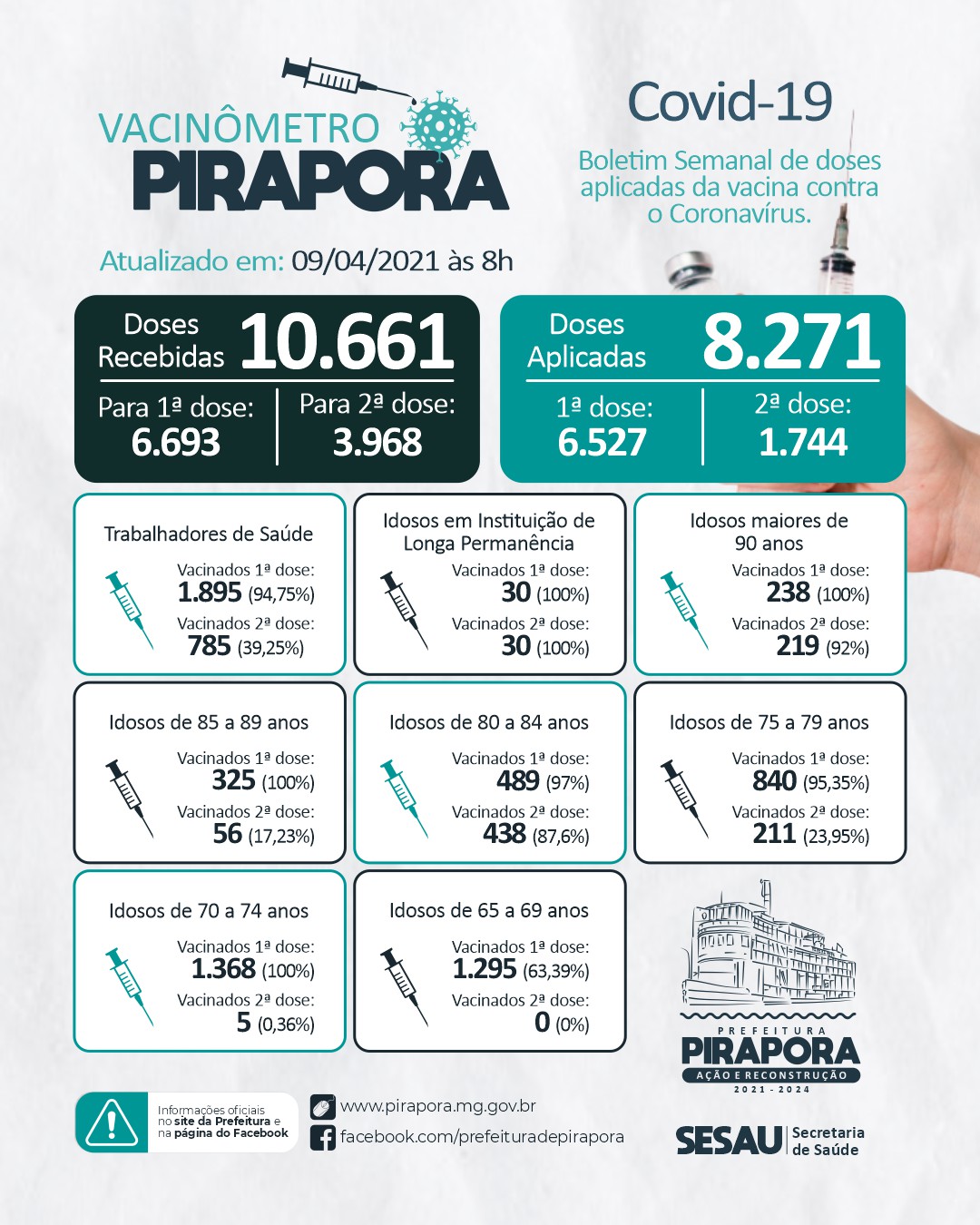 VACINÔMETRO
PIRAPORA

Covid-19

Boletim Semanal de doses aplicadas da vacina contra o Coronavírus.

Atualizado em: 09/04/2021 às 8h

Doses Recebidas 10.661
Para 1ª dose: 6.693
Para 2ª dose: 3.968

Doses Aplicadas 8.271
1ª dose: 6.527
2ª dose: 1.744

Trabalhadores de Saúde
Vacinados 1ª dose: 1.895 (94,75%)
Vacinados 2ª dose: 785 (39,25%)

Idosos em Instituição de Longa Permanência
Vacinados 1ª dose: 30 (100%)
Vacinados 2ª dose: 30 (100%)

Idosos maiores de 90 anos
Vacinados 1ª dose: 238 (100%)
Vacinados 2ª dose: 219 (92%)

Idosos de 85 a 89 anos
Vacinados 1ª dose: 325 (100%)
Vacinados 2ª dose: 56 (17,23%)

Idosos de 80 a 84 anos
Vacinados 1ª dose: 489 (97%)
Vacinados 2ª dose: 438 (87,6%)

Idosos de 75 a 79 anos
Vacinados 1ª dose: 840 (95,35%)
Vacinados 2ª dose: 211 (23,95%)

Idosos de 70 a 74 anos
Vacinados 1ª dose: 1.368 (100%)
Vacinados 2ª dose: 5 (0,36%)

Idosos de 65 a 69 anos
Vacinados 1ª dose: 1.295 (63,39%)
Vacinados 2ª dose: 0 (0%)

PREFEITURA
PIRAPORA
AÇÃO E RECONSTRUÇÃO
2021 - 2024

Informações oficiais no site da Prefeitura e na página do Facebook

www.pirapora.mg.gov.br
facebook.com/prefeituradepirapora

SESAU Secretaria de Saúde